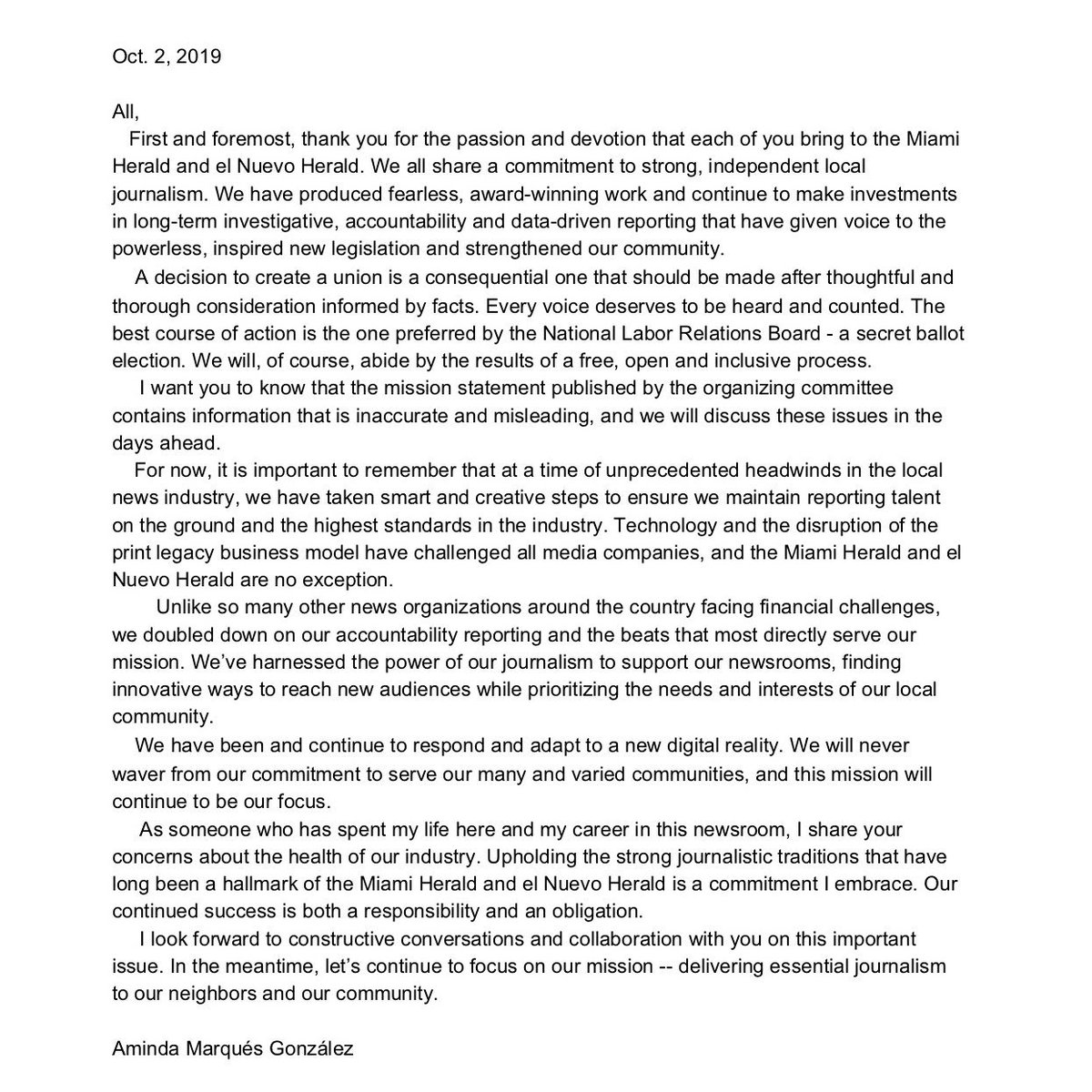 Oct. 2, 2019

All,

First and foremost, thank you for the passion and devotion that each of you bring to the Miami Herald and el Nuevo Herald. We all share a commitment to strong, independent local journalism. We have produced fearless, award-winning work and continue to make investments in long-term investigative, accountability and data-driven reporting that have given voice to the powerless, inspired new legislation and strengthened our community.

A decision to create a union is a consequential one that should be made after thoughtful and thorough consideration informed by facts. Every voice deserves to be heard and counted. The best course of action is the one preferred by the National Labor Relations Board - a secret ballot election. We will, of course, abide by the results of a free, open and inclusive process.

I want you to know that the mission statement published by the organizing committee contains information that is inaccurate and misleading, and we will discuss these issues in the days ahead.

For now, it is important to remember that at a time of unprecedented headwinds in the local news industry, we have taken smart and creative steps to ensure we maintain reporting talent on the ground and the highest standards in the industry. Technology and the disruption of the print legacy business model have challenged all media companies, and the Miami Herald and el Nuevo Herald are no exception.

Unlike so many other news organizations around the country facing financial challenges, we doubled down on our accountability reporting and the beats that most directly serve our mission. We've harnessed the power of our journalism to support our newsrooms, finding innovative ways to reach new audiences while prioritizing the needs and interests of our local community.

We have been and continue to respond and adapt to a new digital reality. We will never waver from our commitment to serve our many and varied communities, and this mission will continue to be our focus.

As someone who has spent my life here and my career in this newsroom, I share your concerns about the health of our industry. Upholding the strong journalistic traditions that have long been a hallmark of the Miami Herald and el Nuevo Herald is a commitment I embrace. Our continued success is both a responsibility and an obligation.

I look forward to constructive conversations and collaboration with you on this important issue. In the meantime, let's continue to focus on our mission -- delivering essential journalism to our neighbors and our community.

Aminda Marqués González